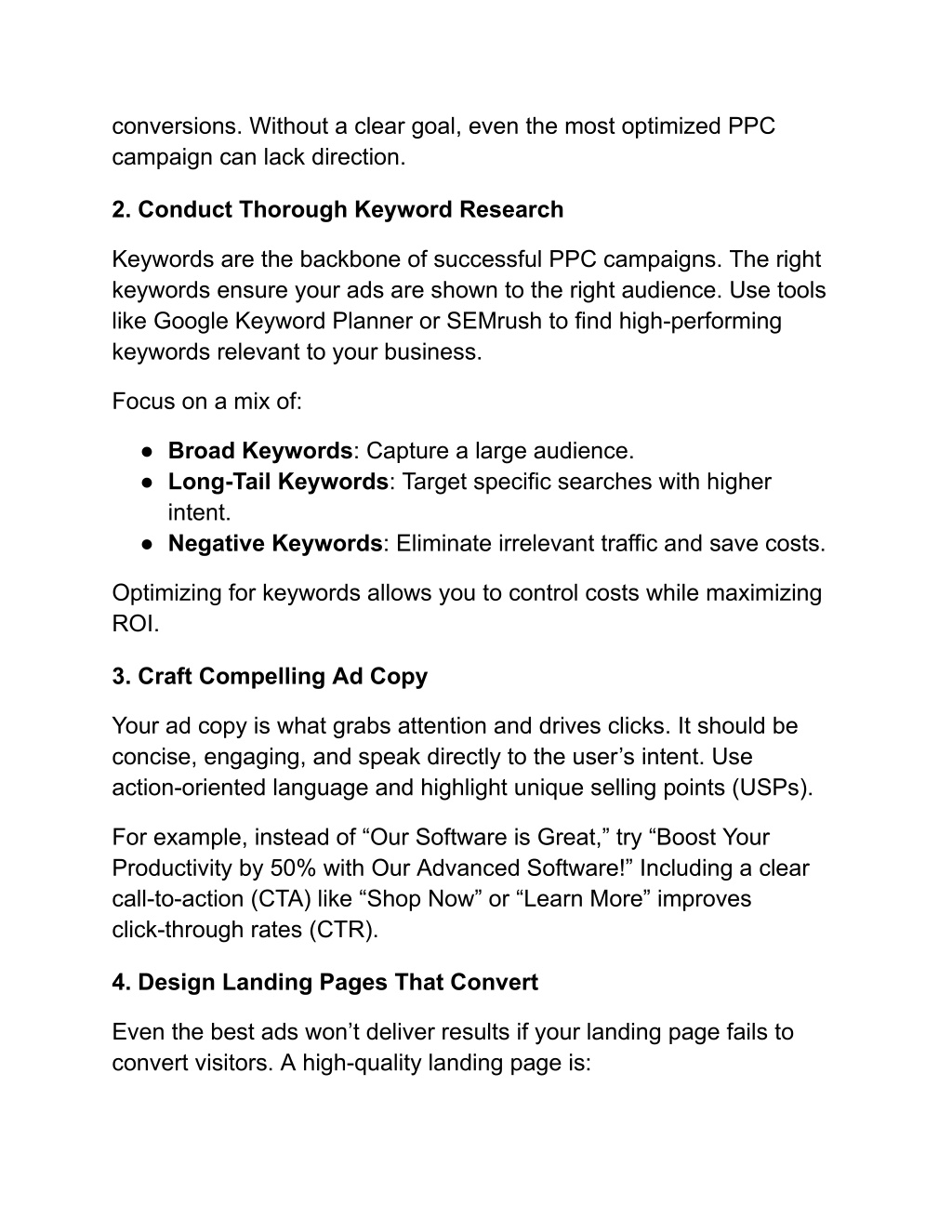 conversions. Without a clear goal, even the most optimized PPC campaign can lack direction.

2. Conduct Thorough Keyword Research

Keywords are the backbone of successful PPC campaigns. The right keywords ensure your ads are shown to the right audience. Use tools like Google Keyword Planner or SEMrush to find high-performing keywords relevant to your business.

Focus on a mix of:

● Broad Keywords: Capture a large audience.
● Long-Tail Keywords: Target specific searches with higher intent.
● Negative Keywords: Eliminate irrelevant traffic and save costs.

Optimizing for keywords allows you to control costs while maximizing ROI.

3. Craft Compelling Ad Copy

Your ad copy is what grabs attention and drives clicks. It should be concise, engaging, and speak directly to the user’s intent. Use action-oriented language and highlight unique selling points (USPs).

For example, instead of “Our Software is Great,” try “Boost Your Productivity by 50% with Our Advanced Software!” Including a clear call-to-action (CTA) like “Shop Now” or “Learn More” improves click-through rates (CTR).

4. Design Landing Pages That Convert

Even the best ads won’t deliver results if your landing page fails to convert visitors. A high-quality landing page is: